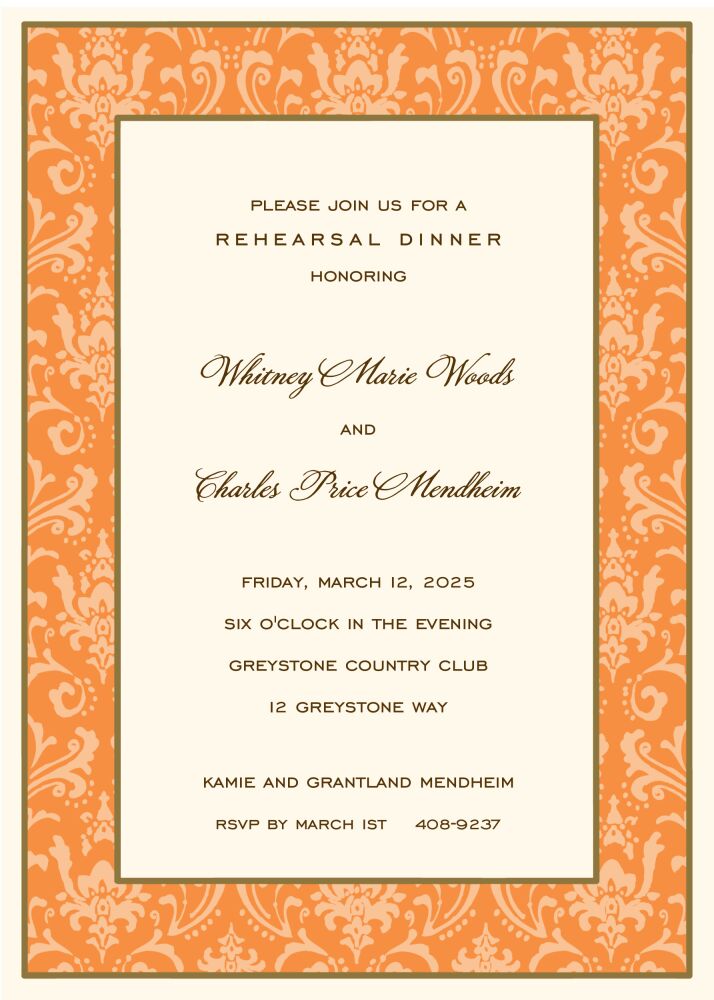 PLEASE JOIN US FOR A
REHEARSAL DINNER
HONORING

Whitney Marie Woods

AND

Charles Price Mendheim

FRIDAY, MARCH 12, 2025
SIX O'CLOCK IN THE EVENING
GREYSTONE COUNTRY CLUB
12 GREYSTONE WAY

KAMIE AND GRANTLAND MENDHEIM
RSVP BY MARCH 1ST 408-9237